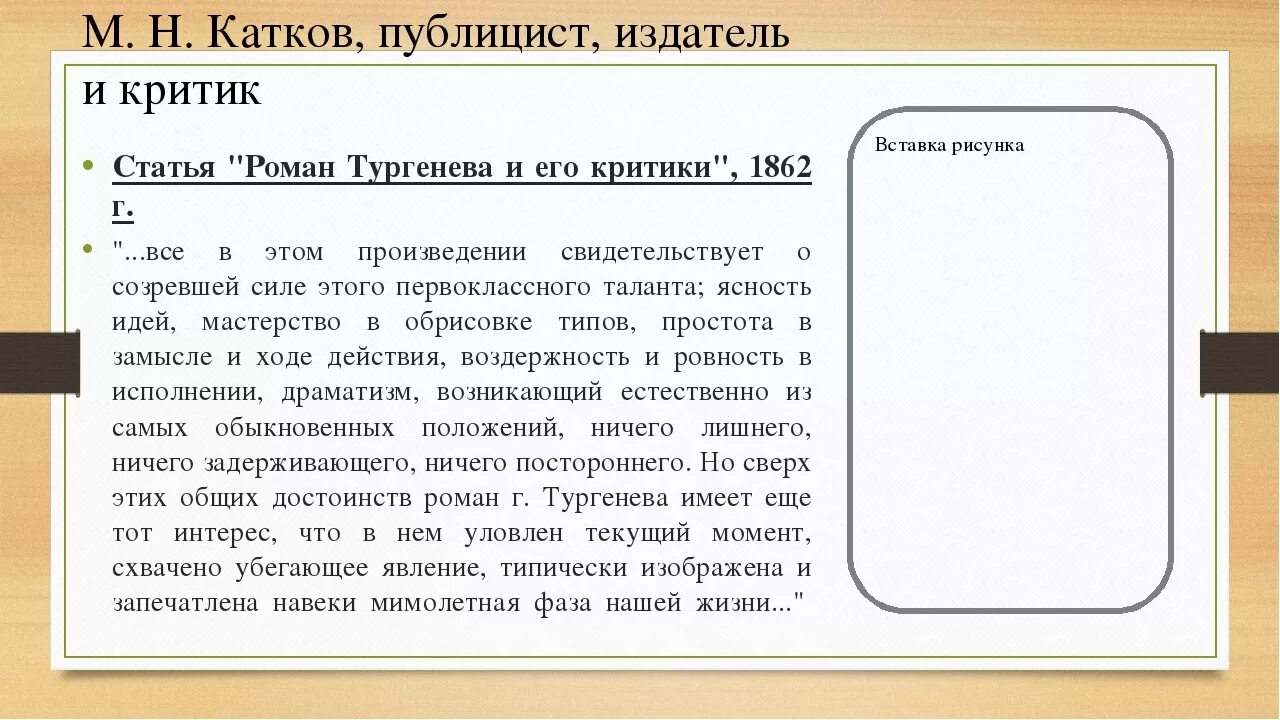 М. Н. Катков, публицист, издатель и критик

Статья "Роман Тургенева и его критики", 1862 г.

"...все в этом произведении свидетельствует о созревшей силе этого первоклассного таланта; ясность идей, мастерство в обрисовке типов, простота в замысле и ходе действия, воздержность и ровность в исполнении, драматизм, возникающий естественно из самых обыкновенных положений, ничего лишнего, ничего задерживающего, ничего постороннего. Но сверх этих общих достоинств роман г. Тургенева имеет еще тот интерес, что в нем уловлен текущий момент, схвачено убегающее явление, типически изображена и запечатлена навеки мимолетная фаза нашей жизни..."

Вставка рисунка